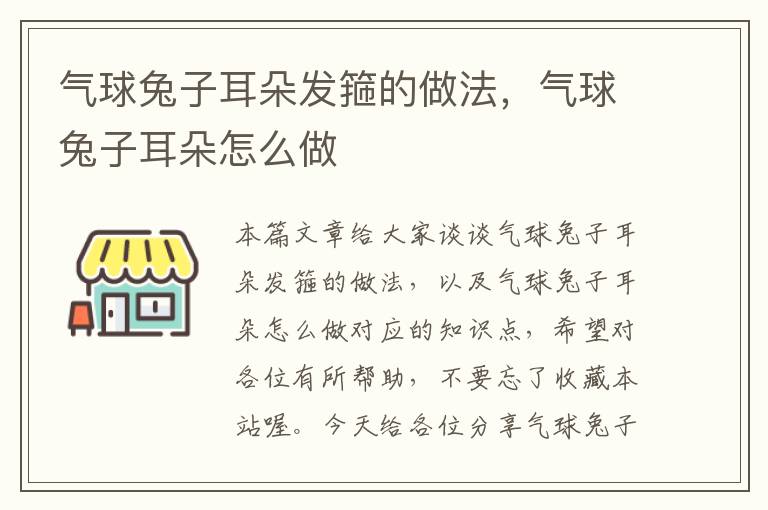 气球兔子耳朵发箍的做法，气球兔子耳朵怎么做

本篇文章给大家谈谈气球兔子耳朵发箍的做法，以及气球兔子耳朵怎么做对应的知识点，希望对各位有所帮助，不要忘了收藏本站喔。今天给各位分享气球兔子